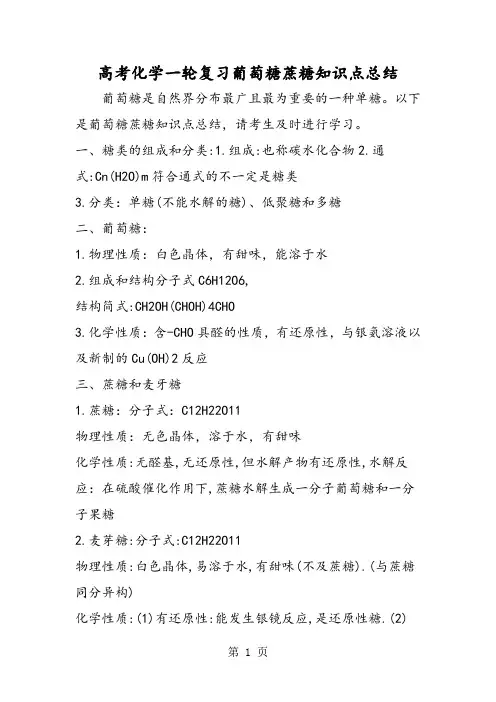 高考化学一轮复习葡萄糖蔗糖知识点总结

葡萄糖是自然界分布最广且最为重要的一种单糖。以下是葡萄糖蔗糖知识点总结，请考生及时进行学习。

一、糖类的组成和分类:1.组成:也称碳水化合物 2.通式:Cn(H2O)m 符合通式的不一定是糖类

3.分类：单糖(不能水解的糖)、低聚糖和多糖

二、葡萄糖:

1.物理性质：白色晶体，有甜味，能溶于水

2.组成和结构分子式 C6H12O6,

结构简式:CH2OH(CHOH)4CHO

3.化学性质：含-CHO 具醛的性质，有还原性，与银氨溶液以及新制的 Cu(OH)2 反应

三、蔗糖和麦牙糖

1.蔗糖：分子式：C12H22O11

物理性质：无色晶体，溶于水，有甜味

化学性质:无醛基,无还原性,但水解产物有还原性,水解反应：在硫酸催化作用下,蔗糖水解生成一分子葡萄糖和一分子果糖

2.麦芽糖:分子式:C12H22O11

物理性质:白色晶体,易溶于水,有甜味(不及蔗糖).(与蔗糖同分异构)

化学性质:(1)有还原性:能发生银镜反应,是还原性糖.(2)

第 1 页